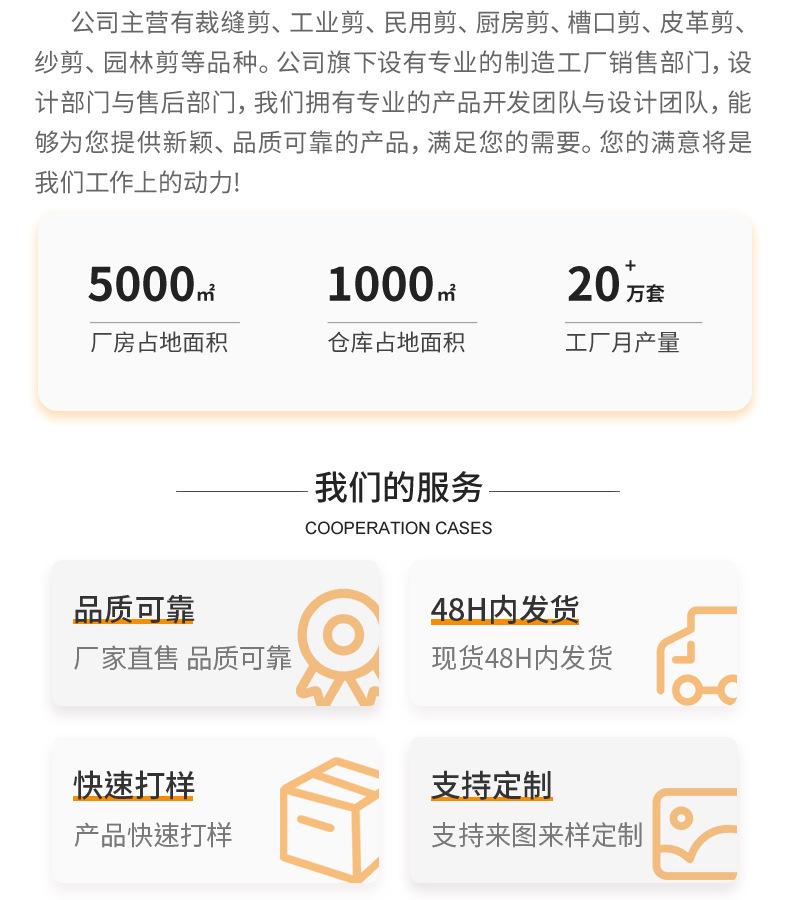 公司主营有裁缝剪、工业剪、民用剪、厨房剪、槽口剪、皮革剪、纱剪、园林剪等品种。公司旗下设有专业的制造工厂销售部门，设计部门与售后部门，我们拥有专业的产品开发团队与设计团队，能够为您提供新颖、品质可靠的产品，满足您的需要。您的满意将是我们工作上的动力！

5000㎡
厂房占地面积

1000㎡
仓库占地面积

20+万套
工厂月产量

我们的服务
COOPERATION CASES

品质可靠
厂家直售 品质可靠

48H内发货
现货48H内发货

快速打样
产品快速打样

支持定制
支持来图来样定制